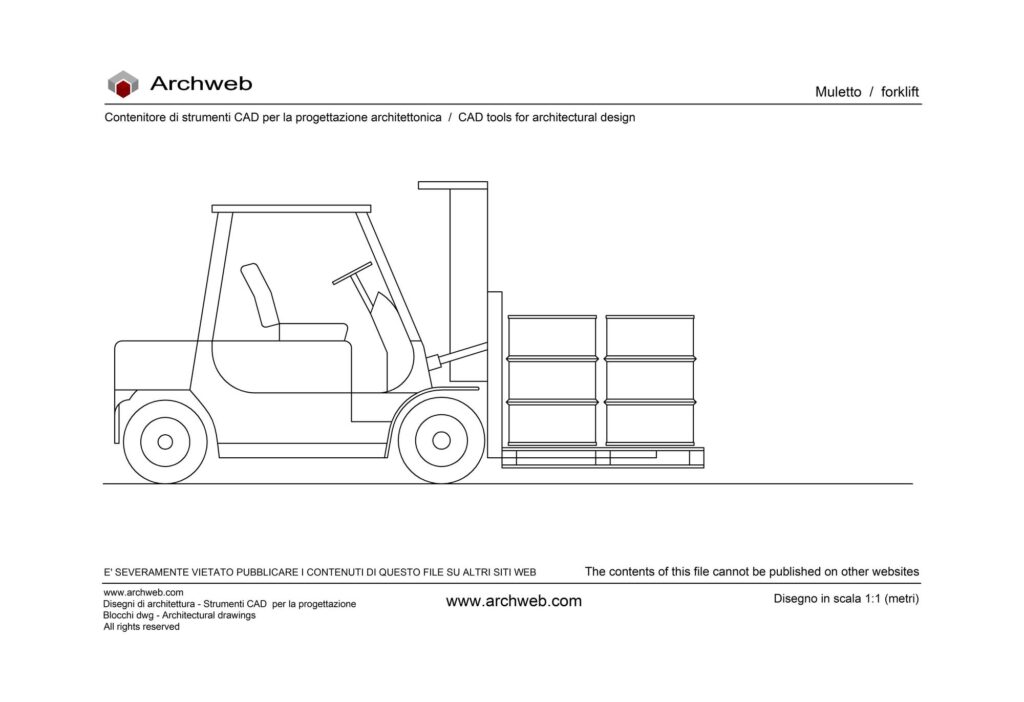 Archweb

Muletto / forklift

Contenitore di strumenti CAD per la progettazione architettonica / CAD tools for architectural design

E' SEVERAMENTE VIETATO PUBBLICARE I CONTENUTI DI QUESTO FILE SU ALTRI SITI WEB

The contents of this file cannot be published on other websites

www.archweb.com
Disegni di architettura - Strumenti CAD per la progettazione
Blocchi dwg - Architectural drawings
All rights reserved

www.archweb.com

Disegno in scala 1:1 (metri)